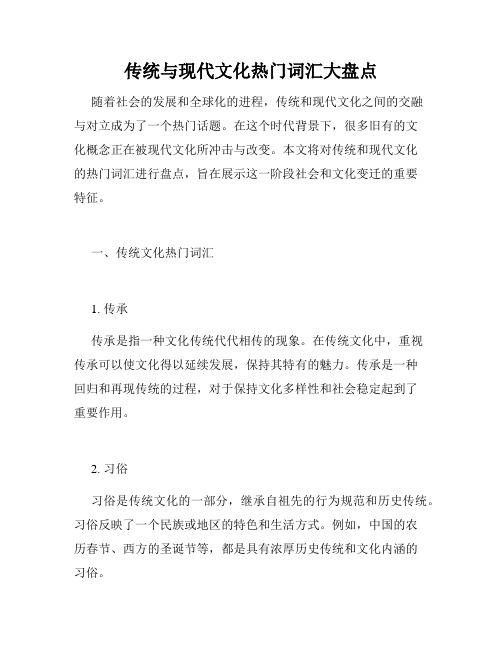 传统与现代文化热门词汇大盘点

随着社会的发展和全球化的进程，传统和现代文化之间的交融与对立成为了一个热门话题。在这个时代背景下，很多旧有的文化概念正在被现代文化所冲击与改变。本文将对传统和现代文化的热门词汇进行盘点，旨在展示这一阶段社会和文化变迁的重要特征。

一、传统文化热门词汇

1. 传承

传承是指一种文化传统代代相传的现象。在传统文化中，重视传承可以使文化得以延续发展，保持其特有的魅力。传承是一种回归和再现传统的过程，对于保持文化多样性和社会稳定起到了重要作用。

2. 习俗

习俗是传统文化的一部分，继承自祖先的行为规范和历史传统。习俗反映了一个民族或地区的特色和生活方式。例如，中国的农历春节、西方的圣诞节等，都是具有浓厚历史传统和文化内涵的习俗。